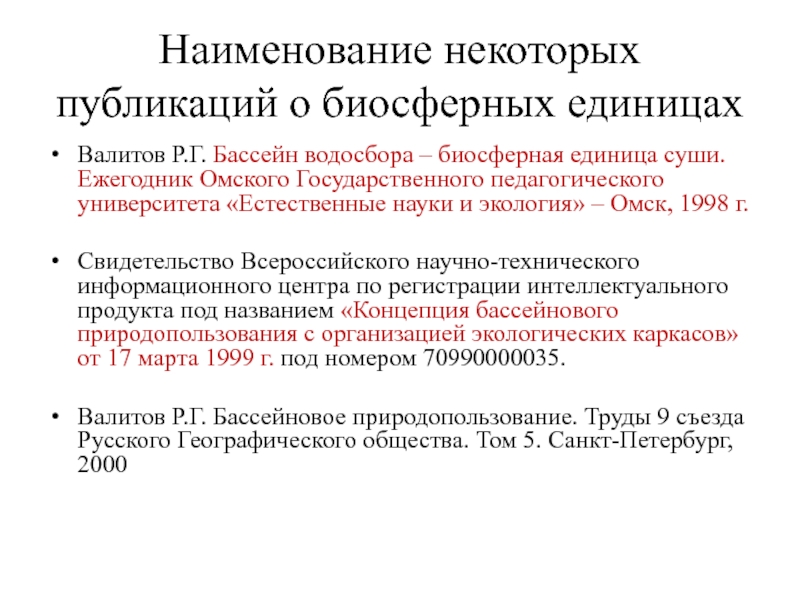 Наименование некоторых публикаций о биосферных единицах

• Валитов Р.Г. Бассейн водосбора – биосферная единица суши. Ежегодник Омского Государственного педагогического университета «Естественные науки и экология» – Омск, 1998 г.

• Свидетельство Всероссийского научно-технического информационного центра по регистрации интеллектуального продукта под названием «Концепция бассейнового природопользования с организацией экологических каркасов» от 17 марта 1999 г. под номером 70990000035.

• Валитов Р.Г. Бассейновое природопользование. Труды 9 съезда Русского Географического общества. Том 5. Санкт-Петербург, 2000